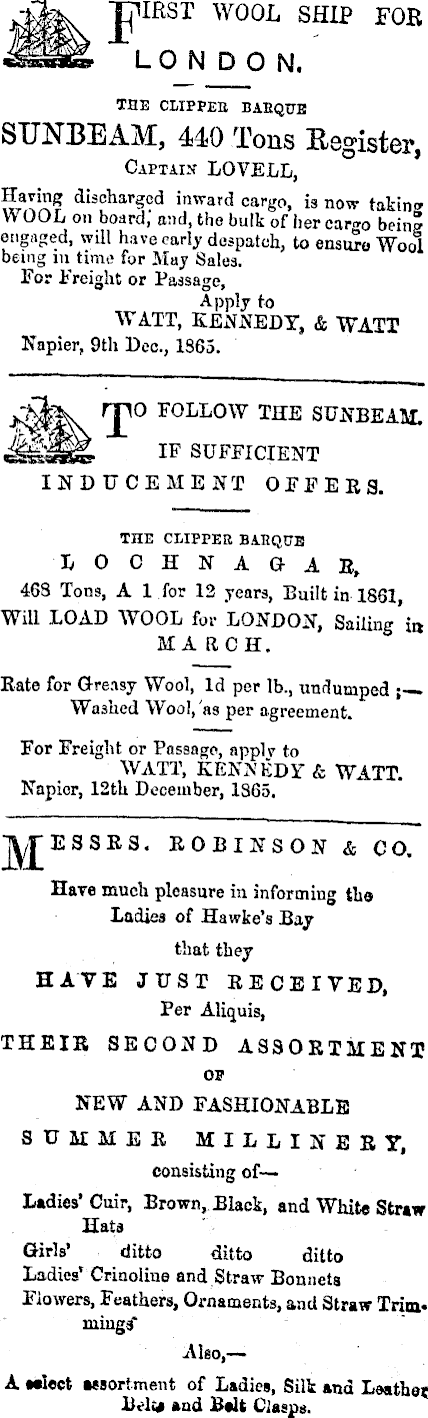 FIRST WOOL SHIP FOR LONDON.

THE CLIPPER BARQUE

SUNBEAM, 440 Tons Register,

CAPTAIN LOVELL,

Having discharged inward cargo, is now taking WOOL on board, and, the bulk of her cargo being engaged, will have early despatch, to ensure Wool being in time for May Sales.

For Freight or Passage,

Apply to

WATT, KENNEDY, & WATT

Napier, 9th Dec., 1865.

TO FOLLOW THE SUNBEAM.

IF SUFFICIENT

INDUCEMENT OFFERS.

THE CLIPPER BARQUE

LOCHNAGAR,

468 Tons, A 1 for 12 years, Built in 1861,

Will LOAD WOOL for LONDON, Sailing in MARCH.

Rate for Greasy Wool, 1d per lb., undumped ;— Washed Wool, as per agreement.

For Freight or Passage, apply to

WATT, KENNEDY & WATT.

Napier, 12th December, 1865.

MESSRS. ROBINSON & CO.

Have much pleasure in informing the Ladies of Hawke's Bay

that they

HAVE JUST RECEIVED,

Per Aliquis,

THEIR SECOND ASSORTMENT

OF

NEW AND FASHIONABLE

SUMMER MILLINERY,

consisting of—

Ladies' Cuir, Brown, Black, and White Straw Hats

Girls' ditto ditto ditto

Ladies' Crinoline and Straw Bonnets

Flowers, Feathers, Ornaments, and Straw Trimmings

Also,—

A select assortment of Ladies, Silk and Leather Belts and Belt Clasps.